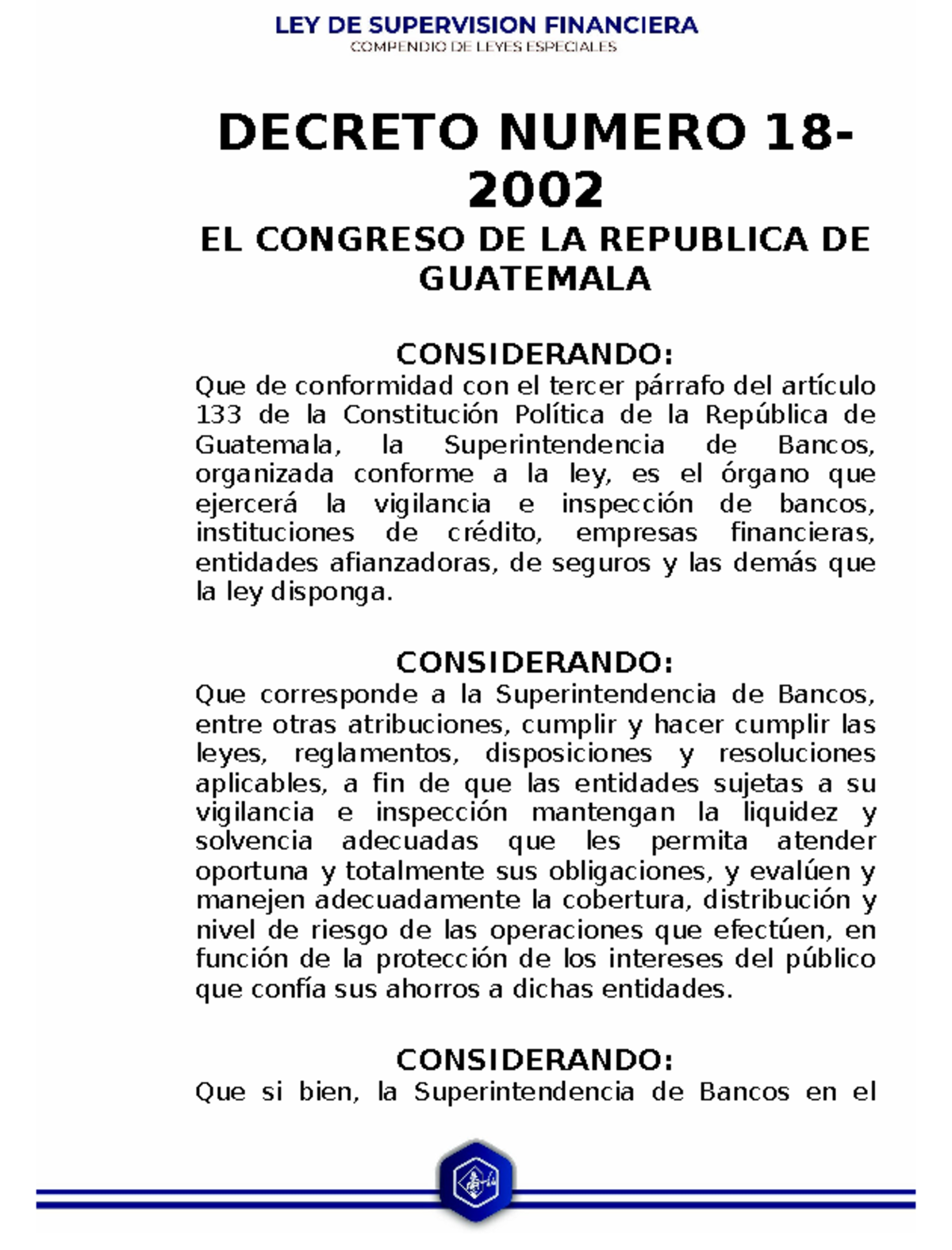 LEY DE SUPERVISION FINANCIERA
COMPENDIO DE LEYES ESPECIALES

DECRETO NUMERO 18-2002

EL CONGRESO DE LA REPUBLICA DE GUATEMALA

CONSIDERANDO:
Que de conformidad con el tercer párrafo del artículo 133 de la Constitución Política de la República de Guatemala, la Superintendencia de Bancos, organizada conforme a la ley, es el órgano que ejercerá la vigilancia e inspección de bancos, instituciones de crédito, empresas financieras, entidades afianzadoras, de seguros y las demás que la ley disponga.

CONSIDERANDO:
Que corresponde a la Superintendencia de Bancos, entre otras atribuciones, cumplir y hacer cumplir las leyes, reglamentos, disposiciones y resoluciones aplicables, a fin de que las entidades sujetas a su vigilancia e inspección mantengan la liquidez y solvencia adecuadas que les permita atender oportuna y totalmente sus obligaciones, y evalúen y manejen adecuadamente la cobertura, distribución y nivel de riesgo de las operaciones que efectúen, en función de la protección de los intereses del público que confía sus ahorros a dichas entidades.

CONSIDERANDO:
Que si bien, la Superintendencia de Bancos en el